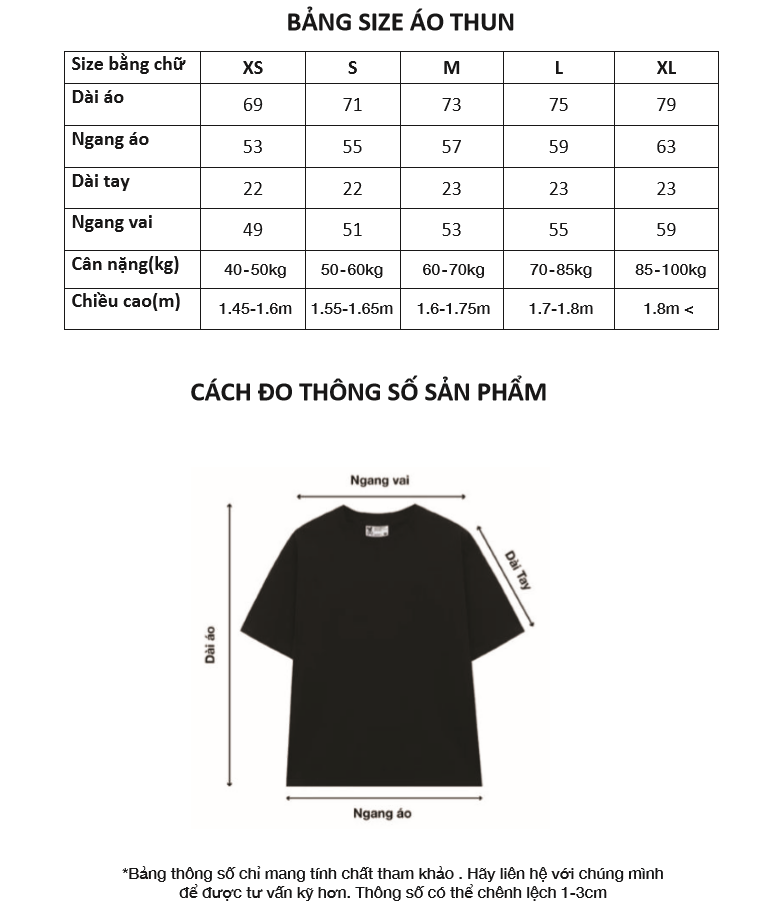 BẢNG SIZE ÁO THUN

| Size bằng chữ | XS | S | M | L | XL |
|---|---|---|---|---|---|
| Dài áo | 69 | 71 | 73 | 75 | 79 |
| Ngang áo | 53 | 55 | 57 | 59 | 63 |
| Dài tay | 22 | 22 | 23 | 23 | 23 |
| Ngang vai | 49 | 51 | 53 | 55 | 59 |
| Cân nặng(kg) | 40-50kg | 50-60kg | 60-70kg | 70-85kg | 85-100kg |
| Chiều cao(m) | 1.45-1.6m | 1.55-1.65m | 1.6-1.75m | 1.7-1.8m | 1.8m < |

CÁCH ĐO THÔNG SỐ SẢN PHẨM

Ngang vai

Dài Tay

Dài áo

Ngang áo

*Bảng thông số chỉ mang tính chất tham khảo . Hãy liên hệ với chúng mình để được tư vấn kỹ hơn. Thông số có thể chênh lệch 1-3cm